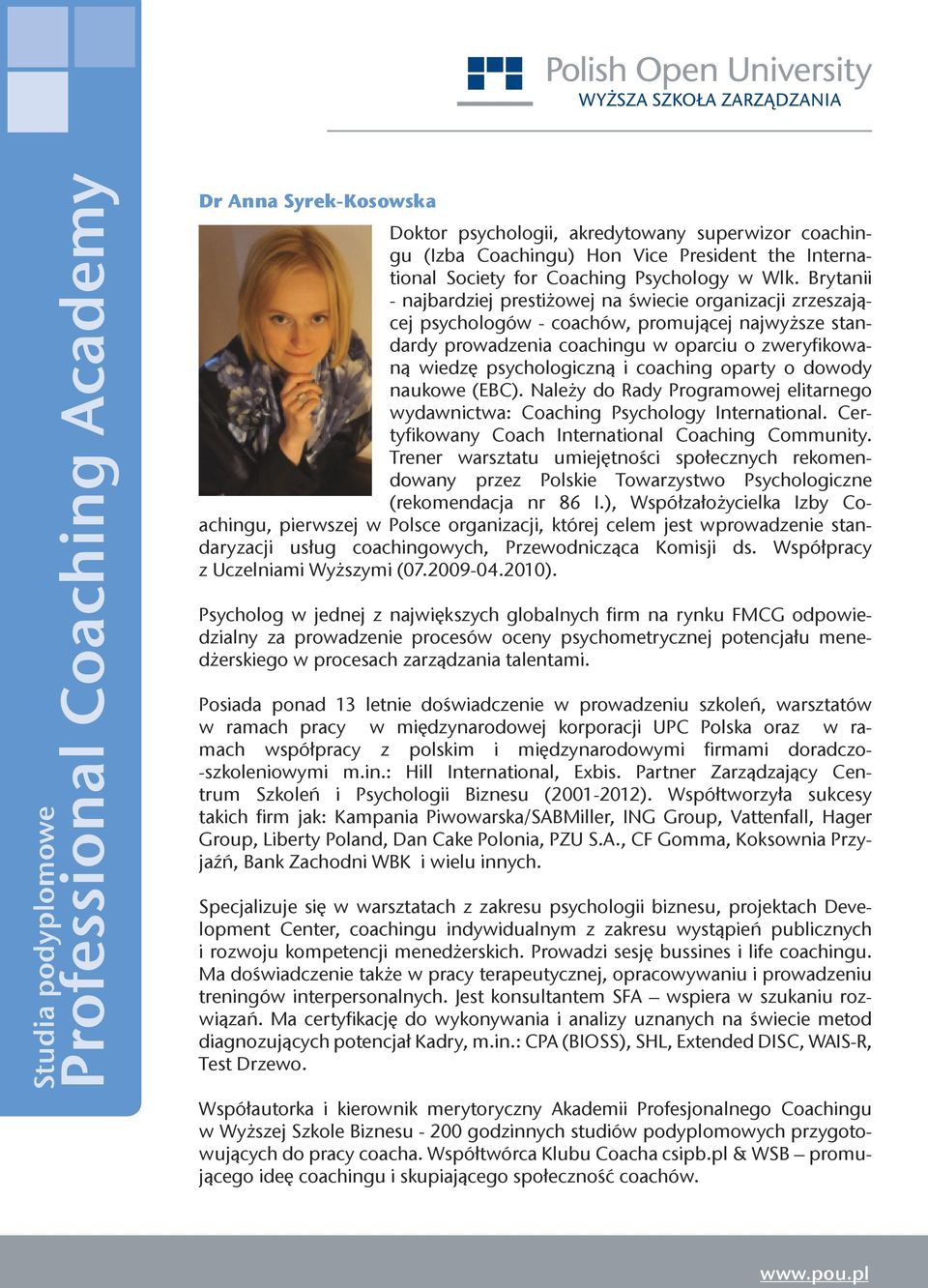 Studia podyplomowe
Professional Coaching Academy

Polish Open University
WYŻSZA SZKOŁA ZARZĄDZANIA

Dr Anna Syrek-Kosowska

Doktor psychologii, akredytowany superwizor coachingu (Izba Coachingu) Hon Vice President the International Society for Coaching Psychology w Wlk. Brytanii - najbardziej prestiżowej na świecie organizacji zrzeszającej psychologów - coachów, promującej najwyższe standardy prowadzenia coachingu w oparciu o zweryfikowaną wiedzę psychologiczną i coaching oparty o dowody naukowe (EBC). Należy do Rady Programowej elitarnego wydawnictwa: Coaching Psychology International. Certyfikowany Coach International Coaching Community. Trener warsztatu umiejętności społecznych rekomendowany przez Polskie Towarzystwo Psychologiczne (rekomendacja nr 86 I.), Współzałożycielka Izby Coachingu, pierwszej w Polsce organizacji, której celem jest wprowadzenie standaryzacji usług coachingowych, Przewodnicząca Komisji ds. Współpracy z Uczelniami Wyższymi (07.2009-04.2010).

Psycholog w jednej z największych globalnych firm na rynku FMCG odpowiedzialny za prowadzenie procesów oceny psychometrycznej potencjału menedżerskiego w procesach zarządzania talentami.

Posiada ponad 13 letnie doświadczenie w prowadzeniu szkoleń, warsztatów w ramach pracy w międzynarodowej korporacji UPC Polska oraz w ramach współpracy z polskim i międzynarodowymi firmami doradczo-szkoleniowymi m.in.: Hill International, Exbis. Partner Zarządzający Centrum Szkoleń i Psychologii Biznesu (2001-2012). Współtworzyła sukcesy takich firm jak: Kampania Piwowarska/SABMiller, ING Group, Vattenfall, Hager Group, Liberty Poland, Dan Cake Polonia, PZU S.A., CF Gomma, Koksownia Przyjaźń, Bank Zachodni WBK i wielu innych.

Specjalizuje się w warsztatach z zakresu psychologii biznesu, projektach Development Center, coachingu indywidualnym z zakresu wystąpień publicznych i rozwoju kompetencji menedżerskich. Prowadzi sesję bussines i life coachingu. Ma doświadczenie także w pracy terapeutycznej, opracowywaniu i prowadzeniu treningów interpersonalnych. Jest konsultantem SFA – wspiera w szukaniu rozwiązań. Ma certyfikację do wykonywania i analizy uznanych na świecie metod diagnozujących potencjał Kadry, m.in.: CPA (BIOSS), SHL, Extended DISC, WAIS-R, Test Drzewo.

Współautorka i kierownik merytoryczny Akademii Profesjonalnego Coachingu w Wyższej Szkole Biznesu - 200 godzinnych studiów podyplomowych przygotowujących do pracy coacha. Współtwórca Klubu Coacha csipb.pl & WSB – promującego ideę coachingu i skupiającego społeczność coachów.

www.pou.pl